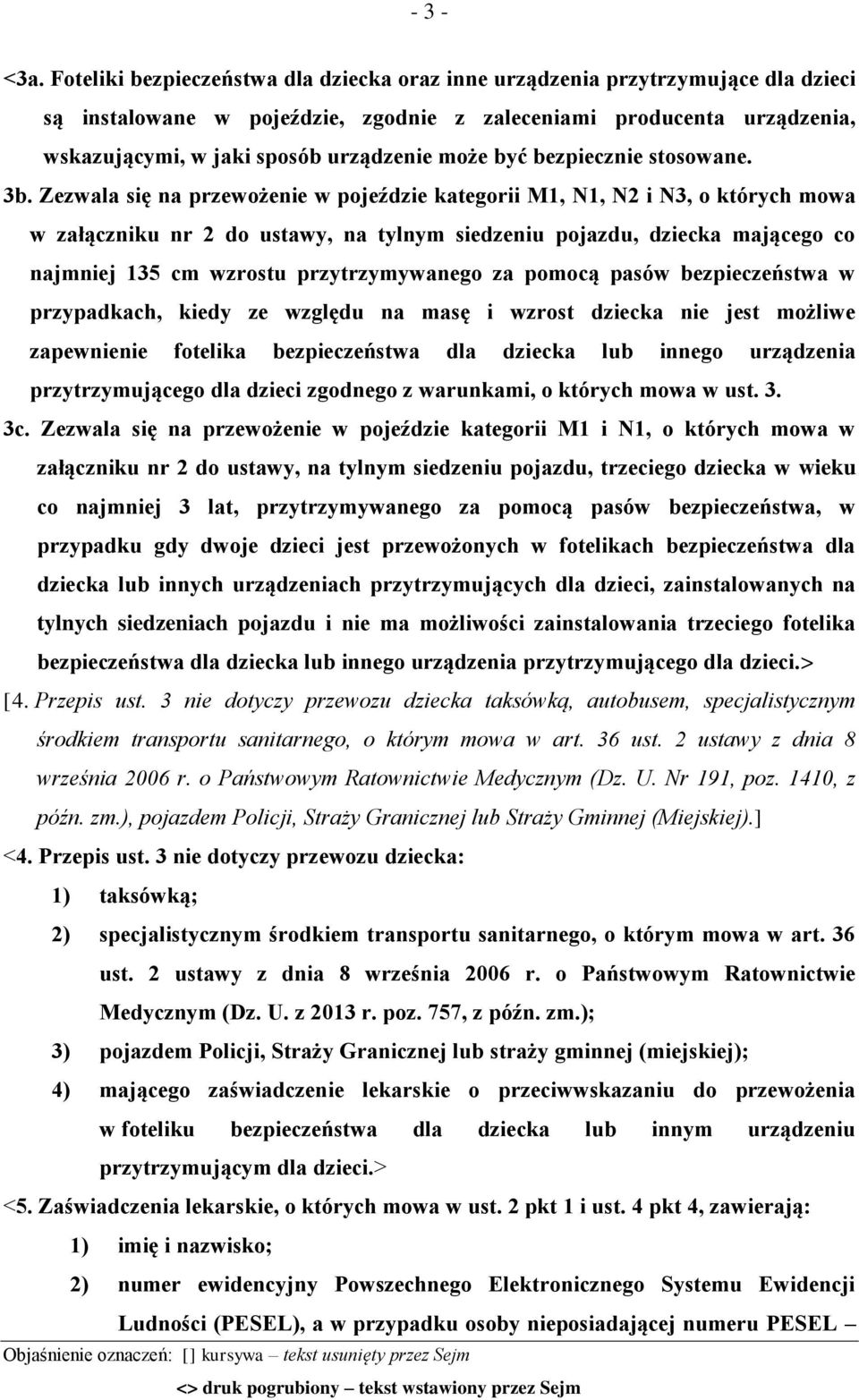 - 3 -

<3a. Foteliki bezpieczeństwa dla dziecka oraz inne urządzenia przytrzymujące dla dzieci są instalowane w pojeździe, zgodnie z zaleceniami producenta urządzenia, wskazującymi, w jaki sposób urządzenie może być bezpiecznie stosowane.

3b. Zezwala się na przewożenie w pojeździe kategorii M1, N1, N2 i N3, o których mowa w załączniku nr 2 do ustawy, na tylnym siedzeniu pojazdu, dziecka mającego co najmniej 135 cm wzrostu przytrzymywanego za pomocą pasów bezpieczeństwa w przypadkach, kiedy ze względu na masę i wzrost dziecka nie jest możliwe zapewnienie fotelika bezpieczeństwa dla dziecka lub innego urządzenia przytrzymującego dla dzieci zgodnego z warunkami, o których mowa w ust. 3.

3c. Zezwala się na przewożenie w pojeździe kategorii M1 i N1, o których mowa w załączniku nr 2 do ustawy, na tylnym siedzeniu pojazdu, trzeciego dziecka w wieku co najmniej 3 lat, przytrzymywanego za pomocą pasów bezpieczeństwa, w przypadku gdy dwoje dzieci jest przewożonych w fotelikach bezpieczeństwa dla dziecka lub innych urządzeniach przytrzymujących dla dzieci, zainstalowanych na tylnych siedzeniach pojazdu i nie ma możliwości zainstalowania trzeciego fotelika bezpieczeństwa dla dziecka lub innego urządzenia przytrzymującego dla dzieci.>

[4. Przepis ust. 3 nie dotyczy przewozu dziecka taksówką, autobusem, specjalistycznym środkiem transportu sanitarnego, o którym mowa w art. 36 ust. 2 ustawy z dnia 8 września 2006 r. o Państwowym Ratownictwie Medycznym (Dz. U. Nr 191, poz. 1410, z późn. zm.), pojazdem Policji, Straży Granicznej lub Straży Gminnej (Miejskiej).]

<4. Przepis ust. 3 nie dotyczy przewozu dziecka:

1) taksówką;

2) specjalistycznym środkiem transportu sanitarnego, o którym mowa w art. 36 ust. 2 ustawy z dnia 8 września 2006 r. o Państwowym Ratownictwie Medycznym (Dz. U. z 2013 r. poz. 757, z późn. zm.);

3) pojazdem Policji, Straży Granicznej lub straży gminnej (miejskiej);

4) mającego zaświadczenie lekarskie o przeciwwskazaniu do przewożenia w foteliku bezpieczeństwa dla dziecka lub innym urządzeniu przytrzymującym dla dzieci.>

<5. Zaświadczenia lekarskie, o których mowa w ust. 2 pkt 1 i ust. 4 pkt 4, zawierają:

1) imię i nazwisko;

2) numer ewidencyjny Powszechnego Elektronicznego Systemu Ewidencji Ludności (PESEL), a w przypadku osoby nieposiadającej numeru PESEL –

Objaśnienie oznaczeń: [] kursywa – tekst usunięty przez Sejm

<> druk pogrubiony – tekst wstawiony przez Sejm